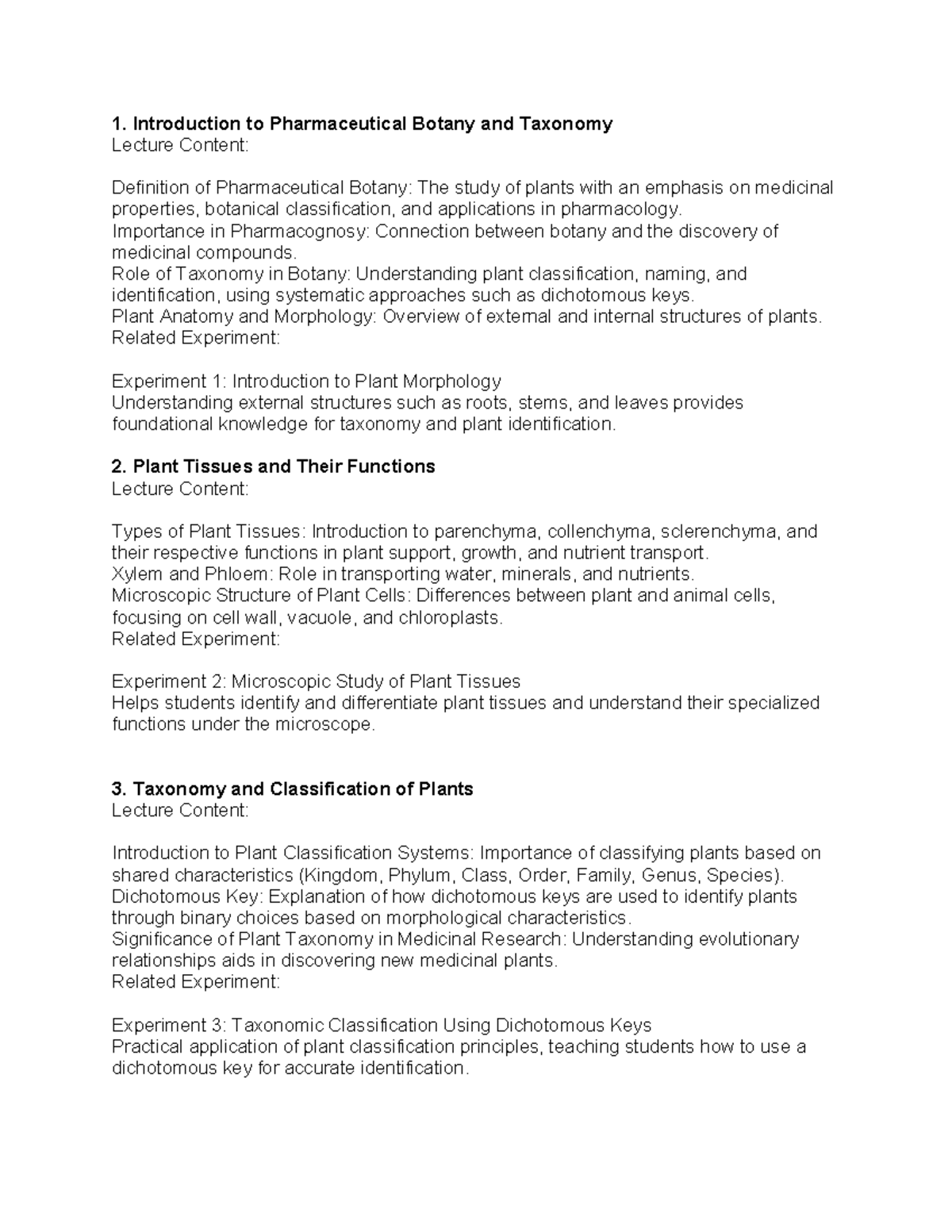 1. Introduction to Pharmaceutical Botany and Taxonomy
Lecture Content:

Definition of Pharmaceutical Botany: The study of plants with an emphasis on medicinal properties, botanical classification, and applications in pharmacology.
Importance in Pharmacognosy: Connection between botany and the discovery of medicinal compounds.
Role of Taxonomy in Botany: Understanding plant classification, naming, and identification, using systematic approaches such as dichotomous keys.
Plant Anatomy and Morphology: Overview of external and internal structures of plants.
Related Experiment:

Experiment 1: Introduction to Plant Morphology
Understanding external structures such as roots, stems, and leaves provides foundational knowledge for taxonomy and plant identification.

2. Plant Tissues and Their Functions
Lecture Content:

Types of Plant Tissues: Introduction to parenchyma, collenchyma, sclerenchyma, and their respective functions in plant support, growth, and nutrient transport.
Xylem and Phloem: Role in transporting water, minerals, and nutrients.
Microscopic Structure of Plant Cells: Differences between plant and animal cells, focusing on cell wall, vacuole, and chloroplasts.
Related Experiment:

Experiment 2: Microscopic Study of Plant Tissues
Helps students identify and differentiate plant tissues and understand their specialized functions under the microscope.

3. Taxonomy and Classification of Plants
Lecture Content:

Introduction to Plant Classification Systems: Importance of classifying plants based on shared characteristics (Kingdom, Phylum, Class, Order, Family, Genus, Species).
Dichotomous Key: Explanation of how dichotomous keys are used to identify plants through binary choices based on morphological characteristics.
Significance of Plant Taxonomy in Medicinal Research: Understanding evolutionary relationships aids in discovering new medicinal plants.
Related Experiment:

Experiment 3: Taxonomic Classification Using Dichotomous Keys
Practical application of plant classification principles, teaching students how to use a dichotomous key for accurate identification.